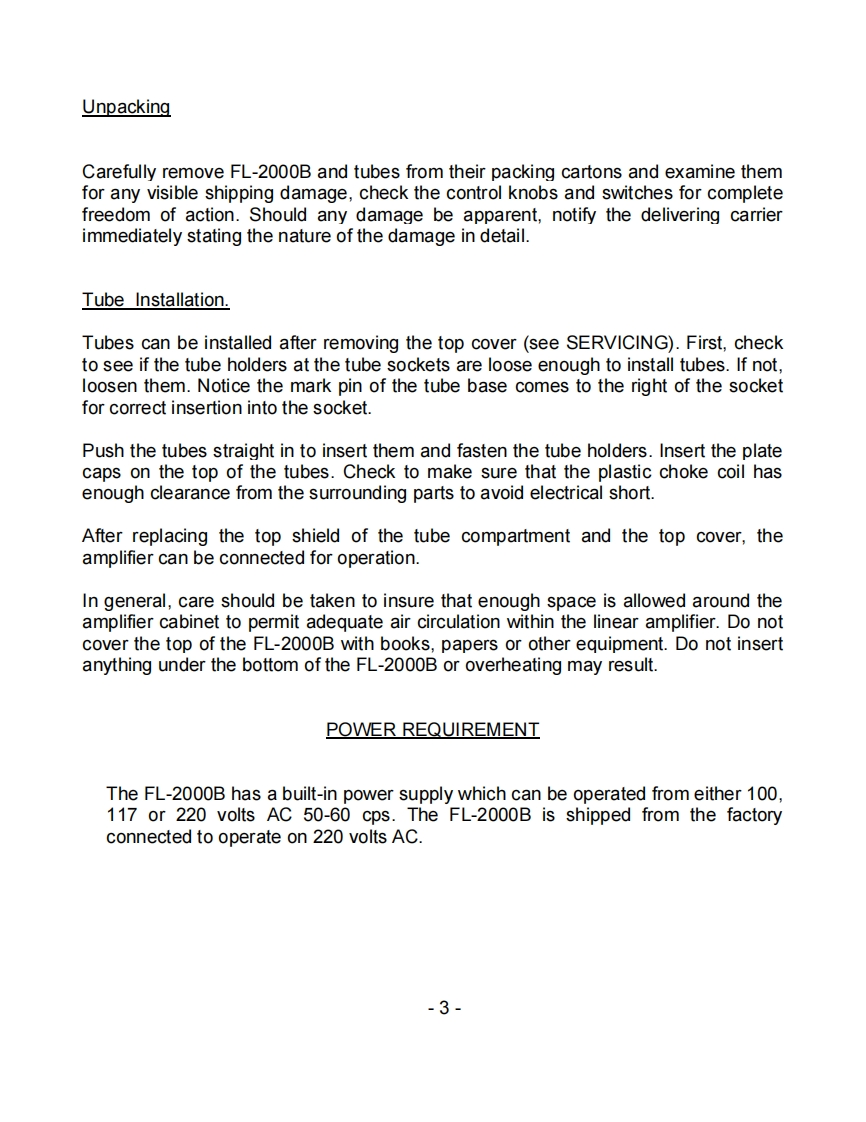 Unpacking

Carefully remove FL-2000B and tubes from their packing cartons and examine them for any visible shipping damage, check the control knobs and switches for complete freedom of action. Should any damage be apparent, notify the delivering carrier immediately stating the nature of the damage in detail.

Tube Installation.

Tubes can be installed after removing the top cover (see SERVICING). First, check to see if the tube holders at the tube sockets are loose enough to install tubes. If not, loosen them. Notice the mark pin of the tube base comes to the right of the socket for correct insertion into the socket.

Push the tubes straight in to insert them and fasten the tube holders. Insert the plate caps on the top of the tubes. Check to make sure that the plastic choke coil has enough clearance from the surrounding parts to avoid electrical short.

After replacing the top shield of the tube compartment and the top cover, the amplifier can be connected for operation.

In general, care should be taken to insure that enough space is allowed around the amplifier cabinet to permit adequate air circulation within the linear amplifier. Do not cover the top of the FL-2000B with books, papers or other equipment. Do not insert anything under the bottom of the FL-2000B or overheating may result.

POWER REQUIREMENT

The FL-2000B has a built-in power supply which can be operated from either 100, 117 or 220 volts AC 50-60 cps. The FL-2000B is shipped from the factory connected to operate on 220 volts AC.

- 3 -